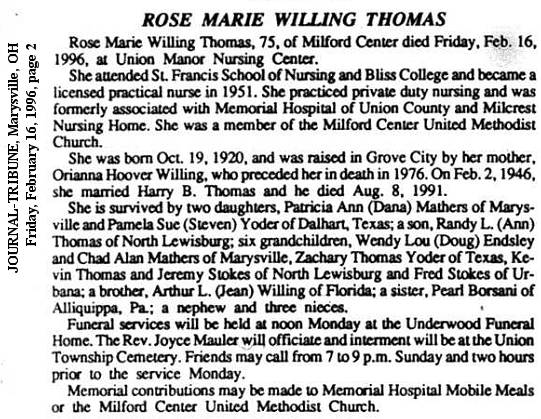 JOURNAL-TRIBUNE, Marysville, OH
Friday, February 16, 1996, page 2

ROSE MARIE WILLING THOMAS

Rose Marie Willing Thomas, 75, of Milford Center died Friday, Feb. 16, 1996, at Union Manor Nursing Center.

She attended St. Francis School of Nursing and Bliss College and became a licensed practical nurse in 1951. She practiced private duty nursing and was formerly associated with Memorial Hospital of Union County and Milcrest Nursing Home. She was a member of the Milford Center United Methodist Church.

She was born Oct. 19, 1920, and was raised in Grove City by her mother, Orianna Hoover Willing, who preceded her in death in 1976. On Feb. 2, 1946, she married Harry B. Thomas and he died Aug. 8, 1991.

She is survived by two daughters, Patricia Ann (Dana) Mathers of Marysville and Pamela Sue (Steven) Yoder of Dalhart, Texas; a son, Randy L. (Ann) Thomas of North Lewisburg; six grandchildren, Wendy Lou (Doug) Endsley and Chad Alan Mathers of Marysville, Zachary Thomas Yoder of Texas, Kevin Thomas and Jeremy Stokes of North Lewisburg and Fred Stokes of Urbana; a brother, Arthur L. (Jean) Willing of Florida; a sister, Pearl Borsani of Alliquippa, Pa.; a nephew and three nieces.

Funeral services will be held at noon Monday at the Underwood Funeral Home. The Rev. Joyce Mauler will officiate and interment will be at the Union Township Cemetery. Friends may call from 7 to 9 p.m. Sunday and two hours prior to the service Monday.

Memorial contributions may be made to Memorial Hospital Mobile Meals or the Milford Center United Methodist Church.